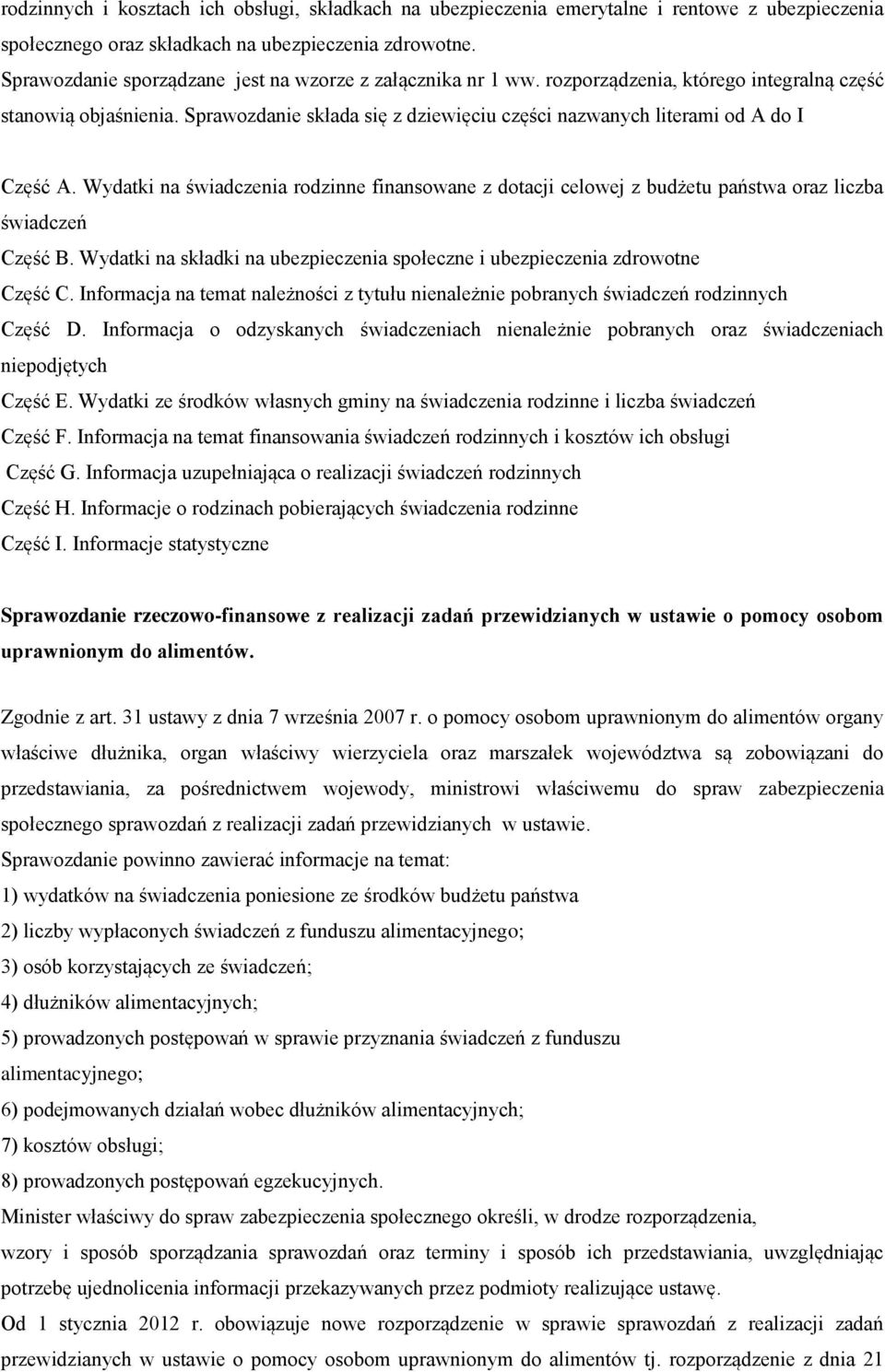 rodzinnych i kosztach ich obsługi, składkach na ubezpieczenia emerytalne i rentowe z ubezpieczenia społecznego oraz składkach na ubezpieczenia zdrowotne.
Sprawozdanie sporządzane jest na wzorze z załącznika nr 1 ww. rozporządzenia, którego integralną część stanowią objaśnienia. Sprawozdanie składa się z dziewięciu części nazwanych literami od A do I

Część A. Wydatki na świadczenia rodzinne finansowane z dotacji celowej z budżetu państwa oraz liczba świadczeń
Część B. Wydatki na składki na ubezpieczenia społeczne i ubezpieczenia zdrowotne
Część C. Informacja na temat należności z tytułu nienależnie pobranych świadczeń rodzinnych
Część D. Informacja o odzyskanych świadczeniach nienależnie pobranych oraz świadczeniach niepodjętych
Część E. Wydatki ze środków własnych gminy na świadczenia rodzinne i liczba świadczeń
Część F. Informacja na temat finansowania świadczeń rodzinnych i kosztów ich obsługi
Część G. Informacja uzupełniająca o realizacji świadczeń rodzinnych
Część H. Informacje o rodzinach pobierających świadczenia rodzinne
Część I. Informacje statystyczne

Sprawozdanie rzeczowo-finansowe z realizacji zadań przewidzianych w ustawie o pomocy osobom uprawnionym do alimentów.

Zgodnie z art. 31 ustawy z dnia 7 września 2007 r. o pomocy osobom uprawnionym do alimentów organy właściwe dłużnika, organ właściwy wierzyciela oraz marszałek województwa są zobowiązani do przedstawiania, za pośrednictwem wojewody, ministrowi właściwemu do spraw zabezpieczenia społecznego sprawozdań z realizacji zadań przewidzianych w ustawie.
Sprawozdanie powinno zawierać informacje na temat:
1) wydatków na świadczenia poniesione ze środków budżetu państwa
2) liczby wypłaconych świadczeń z funduszu alimentacyjnego;
3) osób korzystających ze świadczeń;
4) dłużników alimentacyjnych;
5) prowadzonych postępowań w sprawie przyznania świadczeń z funduszu alimentacyjnego;
6) podejmowanych działań wobec dłużników alimentacyjnych;
7) kosztów obsługi;
8) prowadzonych postępowań egzekucyjnych.
Minister właściwy do spraw zabezpieczenia społecznego określi, w drodze rozporządzenia, wzory i sposób sporządzania sprawozdań oraz terminy i sposób ich przedstawiania, uwzględniając potrzebę ujednolicenia informacji przekazywanych przez podmioty realizujące ustawę.
Od 1 stycznia 2012 r. obowiązuje nowe rozporządzenie w sprawie sprawozdań z realizacji zadań przewidzianych w ustawie o pomocy osobom uprawnionym do alimentów tj. rozporządzenie z dnia 21